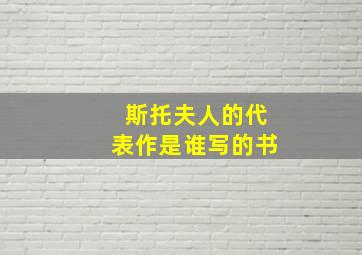 斯托夫人的代表作是谁写的书